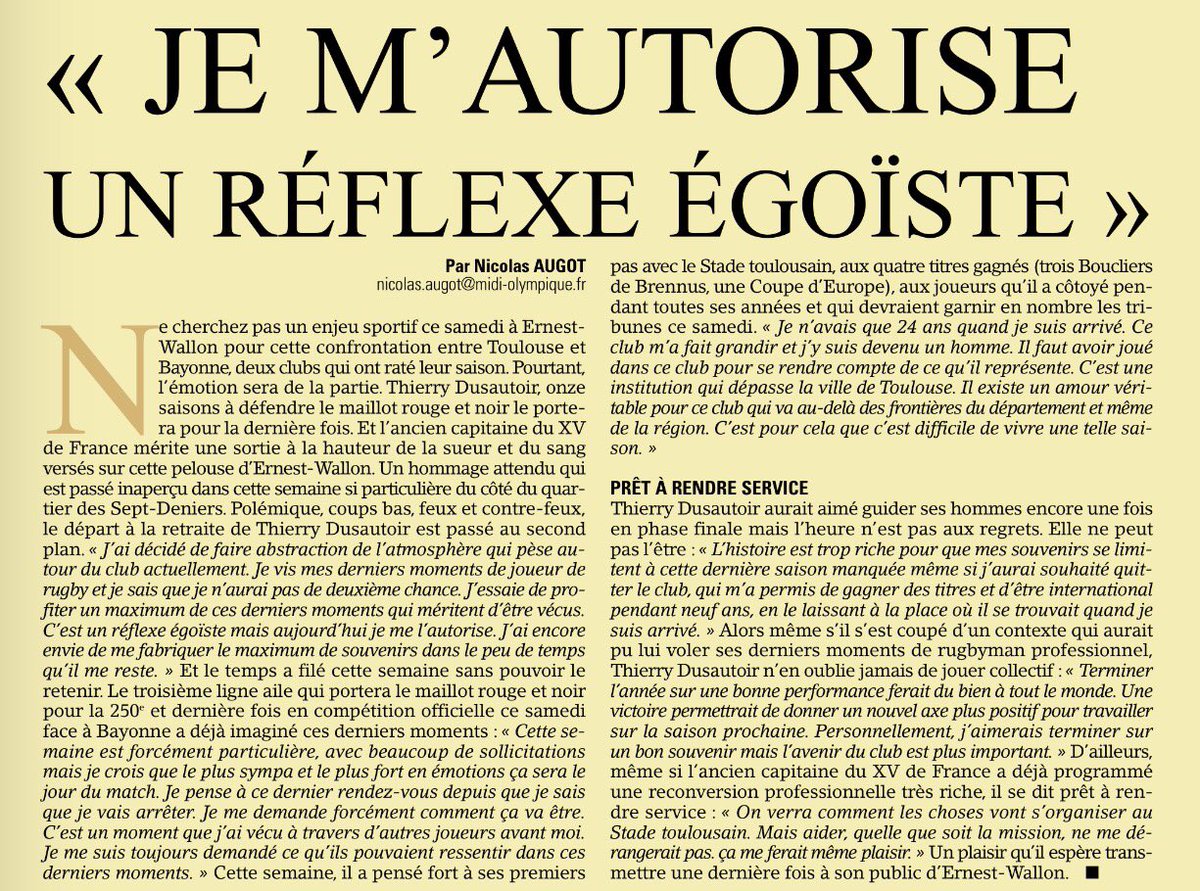 « JE M'AUTORISE UN RÉFLEXE ÉGOÏSTE »

Par Nicolas AUGOT
nicolas.augot@midi-olympique.fr

Ne cherchez pas un enjeu sportif ce samedi à Ernest-Wallon pour cette confrontation entre Toulouse et Bayonne, deux clubs qui ont raté leur saison. Pourtant, l'émotion sera de la partie. Thierry Dusautoir, onze saisons à défendre le maillot rouge et noir le portera pour la dernière fois. Et l'ancien capitaine du XV de France mérite une sortie à la hauteur de la sueur et du sang versés sur cette pelouse d'Ernest-Wallon. Un hommage attendu qui est passé inaperçu dans cette semaine si particulière du côté du quartier des Sept-Deniers. Polémique, coups bas, feux et contre-feux, le départ à la retraite de Thierry Dusautoir est passé au second plan. « J'ai décidé de faire abstraction de l'atmosphère qui pèse autour du club actuellement. Je vis mes derniers moments de joueur de rugby et je sais que je n'aurai pas de deuxième chance. J'essaie de profiter un maximum de ces derniers moments qui méritent d'être vécus. C'est un réflexe égoïste mais aujourd'hui je me l'autorise. J'ai encore envie de me fabriquer le maximum de souvenirs dans le peu de temps qu'il me reste. » Et le temps a filé cette semaine sans pouvoir le retenir. Le troisième ligne aile qui portera le maillot rouge et noir pour la 250e et dernière fois en compétition officielle ce samedi face à Bayonne a déjà imaginé ces derniers moments : « Cette semaine est forcément particulière, avec beaucoup de sollicitations mais je crois que le plus sympa et le plus fort en émotions ça sera le jour du match. Je pense à ce dernier rendez-vous depuis que je sais que je vais arrêter. Je me demande forcément comment ça va être. C'est un moment que j'ai vécu à travers d'autres joueurs avant moi. Je me suis toujours demandé ce qu'ils pouvaient ressentir dans ces derniers moments. » Cette semaine, il a pensé fort à ses premiers pas avec le Stade toulousain, aux quatre titres gagnés (trois Boucliers de Brennus, une Coupe d'Europe), aux joueurs qu'il a côtoyé pendant toutes ses années et qui devraient garnir en nombre les tribunes ce samedi. « Je n'avais que 24 ans quand je suis arrivé. Ce club m'a fait grandir et j'y suis devenu un homme. Il faut avoir joué dans ce club pour se rendre compte de ce qu'il représente. C'est une institution qui dépasse la ville de Toulouse. Il existe un amour véritable pour ce club qui va au-delà des frontières du département et même de la région. C'est pour cela que c'est difficile de vivre une telle saison. »

PRÊT À RENDRE SERVICE
Thierry Dusautoir aurait aimé guider ses hommes encore une fois en phase finale mais l'heure n'est pas aux regrets. Elle ne peut pas l'être : « L'histoire est trop riche pour que mes souvenirs se limitent à cette dernière saison manquée même si j'aurai souhaité quitter le club, qui m'a permis de gagner des titres et d'être international pendant neuf ans, en le laissant à la place où il se trouvait quand je suis arrivé. » Alors même s'il s'est coupé d'un contexte qui aurait pu lui voler ses derniers moments de rugbyman professionnel, Thierry Dusautoir n'en oublie jamais de jouer collectif : « Terminer l'année sur une bonne performance ferait du bien à tout le monde. Une victoire permettrait de donner un nouvel axe plus positif pour travailler sur la saison prochaine. Personnellement, j'aimerais terminer sur un bon souvenir mais l'avenir du club est plus important. » D'ailleurs, même si l'ancien capitaine du XV de France a déjà programmé une reconversion professionnelle très riche, il se dit prêt à rendre service : « On verra comment les choses vont s'organiser au Stade toulousain. Mais aider, quelle que soit la mission, ne me dérangerait pas. ça me ferait même plaisir. » Un plaisir qu'il espère transmettre une dernière fois à son public d'Ernest-Wallon. ■